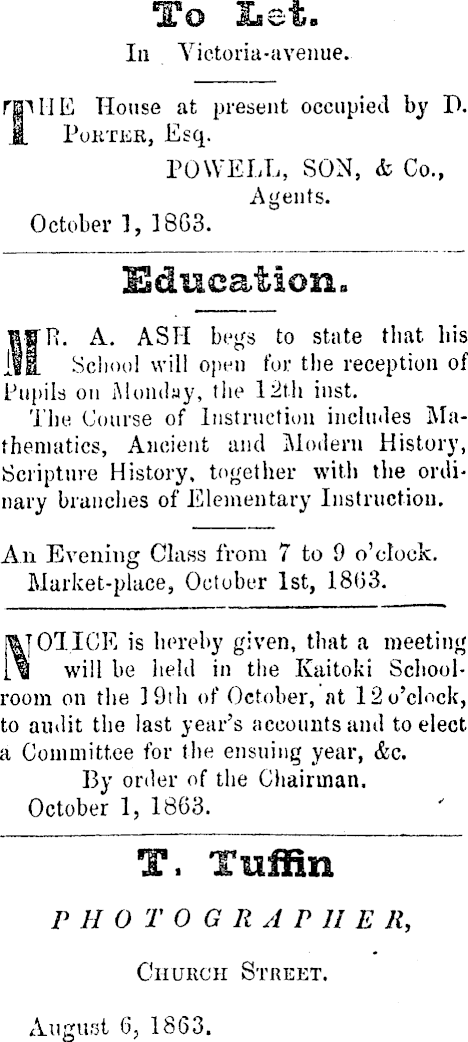 To Let.

In Victoria-avenue.

THE House at present occupied by D. PORTER, Esq.

POWELL, SON, & Co., Agents.

October 1, 1863.

Education.

MR. A. ASH begs to state that his School will open for the reception of Pupils on Monday, the 12th inst.

The Course of Instruction includes Mathematics, Ancient and Modern History, Scripture History, together with the ordinary branches of Elementary Instruction.

An Evening Class from 7 to 9 o'clock.

Market-place, October 1st, 1863.

NOTICE is hereby given, that a meeting will be held in the Kaitoki Schoolroom on the 19th of October, at 12 o'clock, to audit the last year's accounts and to elect a Committee for the ensuing year, &c.

By order of the Chairman.

October 1, 1863.

T. Tuffin

PHOTOGRAPHER,

CHURCH STREET.

August 6, 1863.